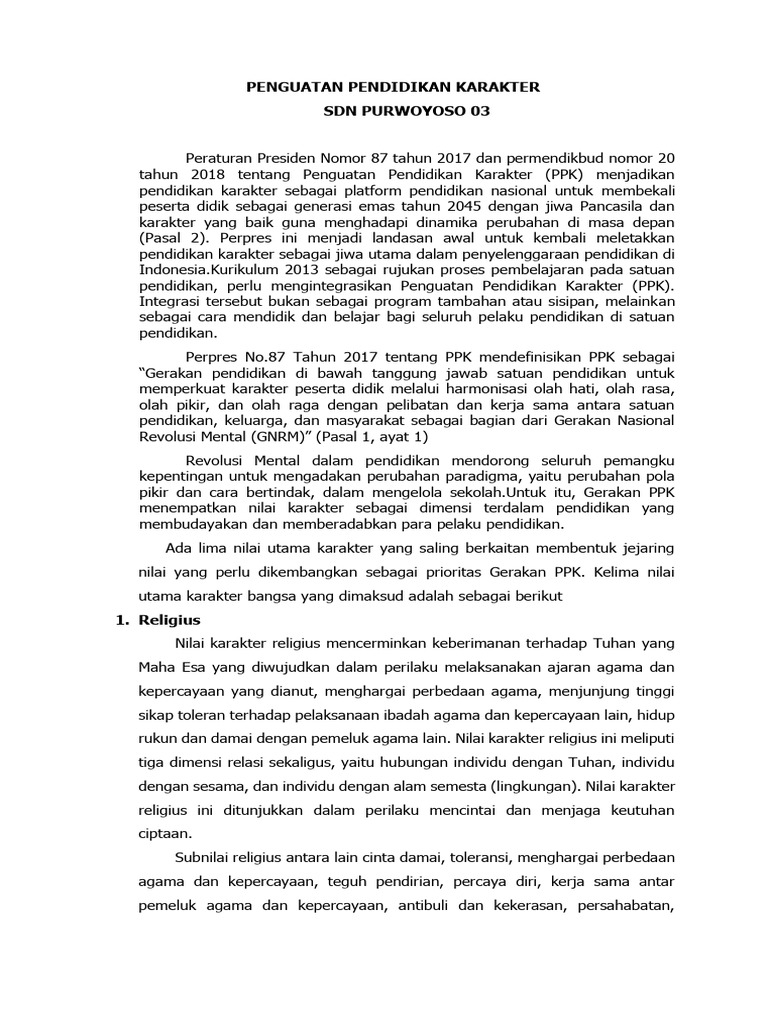 PENGUATAN PENDIDIKAN KARAKTER
SDN PURWOYOSO 03

Peraturan Presiden Nomor 87 tahun 2017 dan permendikbud nomor 20 tahun 2018 tentang Penguatan Pendidikan Karakter (PPK) menjadikan pendidikan karakter sebagai platform pendidikan nasional untuk membekali peserta didik sebagai generasi emas tahun 2045 dengan jiwa Pancasila dan karakter yang baik guna menghadapi dinamika perubahan di masa depan (Pasal 2). Perpres ini menjadi landasan awal untuk kembali meletakkan pendidikan karakter sebagai jiwa utama dalam penyelenggaraan pendidikan di Indonesia.Kurikulum 2013 sebagai rujukan proses pembelajaran pada satuan pendidikan, perlu mengintegrasikan Penguatan Pendidikan Karakter (PPK). Integrasi tersebut bukan sebagai program tambahan atau sisipan, melainkan sebagai cara mendidik dan belajar bagi seluruh pelaku pendidikan di satuan pendidikan.

Perpres No.87 Tahun 2017 tentang PPK mendefinisikan PPK sebagai "Gerakan pendidikan di bawah tanggung jawab satuan pendidikan untuk memperkuat karakter peserta didik melalui harmonisasi olah hati, olah rasa, olah pikir, dan olah raga dengan pelibatan dan kerja sama antara satuan pendidikan, keluarga, dan masyarakat sebagai bagian dari Gerakan Nasional Revolusi Mental (GNRM)" (Pasal 1, ayat 1)

Revolusi Mental dalam pendidikan mendorong seluruh pemangku kepentingan untuk mengadakan perubahan paradigma, yaitu perubahan pola pikir dan cara bertindak, dalam mengelola sekolah.Untuk itu, Gerakan PPK menempatkan nilai karakter sebagai dimensi terdalam pendidikan yang membudayakan dan memberadabkan para pelaku pendidikan.

Ada lima nilai utama karakter yang saling berkaitan membentuk jejaring nilai yang perlu dikembangkan sebagai prioritas Gerakan PPK. Kelima nilai utama karakter bangsa yang dimaksud adalah sebagai berikut

1. Religius

Nilai karakter religius mencerminkan keberimanan terhadap Tuhan yang Maha Esa yang diwujudkan dalam perilaku melaksanakan ajaran agama dan kepercayaan yang dianut, menghargai perbedaan agama, menjunjung tinggi sikap toleran terhadap pelaksanaan ibadah agama dan kepercayaan lain, hidup rukun dan damai dengan pemeluk agama lain. Nilai karakter religius ini meliputi tiga dimensi relasi sekaligus, yaitu hubungan individu dengan Tuhan, individu dengan sesama, dan individu dengan alam semesta (lingkungan). Nilai karakter religius ini ditunjukkan dalam perilaku mencintai dan menjaga keutuhan ciptaan.

Subnilai religius antara lain cinta damai, toleransi, menghargai perbedaan agama dan kepercayaan, teguh pendirian, percaya diri, kerja sama antar pemeluk agama dan kepercayaan, antibuli dan kekerasan, persahabatan,